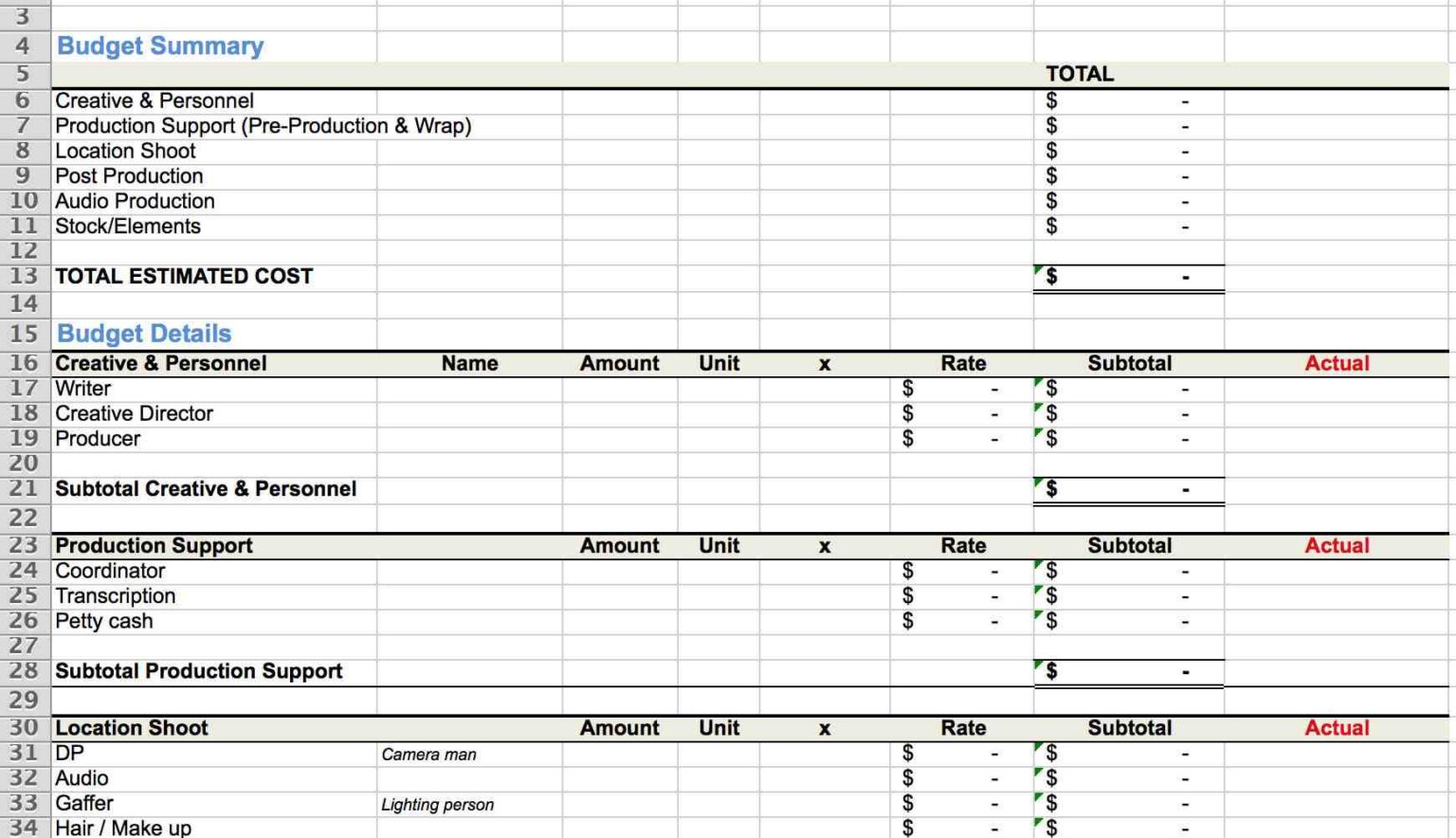 | | | | | | | | | |
|---|---|---|---|---|---|---|---|---|
| 3 | | | | | | | | |
| 4 | Budget Summary | | | | | | | |
| 5 | | | | | | | TOTAL | |
| 6 | Creative & Personnel | | | | | | $ - | |
| 7 | Production Support (Pre-Production & Wrap) | | | | | | $ - | |
| 8 | Location Shoot | | | | | | $ - | |
| 9 | Post Production | | | | | | $ - | |
| 10 | Audio Production | | | | | | $ - | |
| 11 | Stock/Elements | | | | | | $ - | |
| 12 | | | | | | | | |
| 13 | TOTAL ESTIMATED COST | | | | | | $ - | |
| 14 | | | | | | | | |
| 15 | Budget Details | | | | | | | |
| 16 | Creative & Personnel | Name | Amount | Unit | x | Rate | Subtotal | Actual |
| 17 | Writer | | | | | $ - | $ - | |
| 18 | Creative Director | | | | | $ - | $ - | |
| 19 | Producer | | | | | $ - | $ - | |
| 20 | | | | | | | | |
| 21 | Subtotal Creative & Personnel | | | | | | $ - | |
| 22 | | | | | | | | |
| 23 | Production Support | | Amount | Unit | x | Rate | Subtotal | Actual |
| 24 | Coordinator | | | | | $ - | $ - | |
| 25 | Transcription | | | | | $ - | $ - | |
| 26 | Petty cash | | | | | $ - | $ - | |
| 27 | | | | | | | | |
| 28 | Subtotal Production Support | | | | | | $ - | |
| 29 | | | | | | | | |
| 30 | Location Shoot | | Amount | Unit | x | Rate | Subtotal | Actual |
| 31 | DP | Camera man | | | | $ - | $ - | |
| 32 | Audio | | | | | $ - | $ - | |
| 33 | Gaffer | Lighting person | | | | $ - | $ - | |
| 34 | Hair / Make up | | | | | $ - | $ - | |